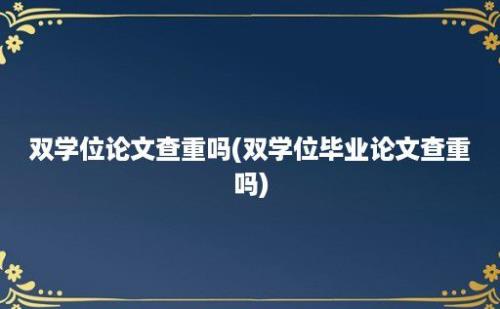 双学位论文查重吗(双学位毕业论文查重吗)